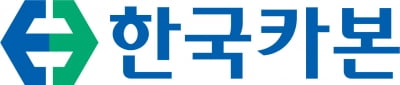 한국카본